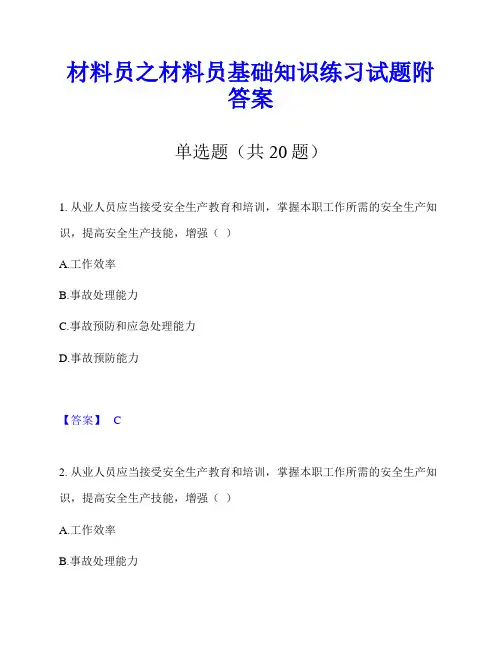 材料员之材料员基础知识练习试题附答案

单选题（共 20 题）

1. 从业人员应当接受安全生产教育和培训，掌握本职工作所需的安全生产知识，提高安全生产技能，增强（ ）

A.工作效率

B.事故处理能力

C.事故预防和应急处理能力

D.事故预防能力

【答案】 C

2. 从业人员应当接受安全生产教育和培训，掌握本职工作所需的安全生产知识，提高安全生产技能，增强（ ）

A.工作效率

B.事故处理能力